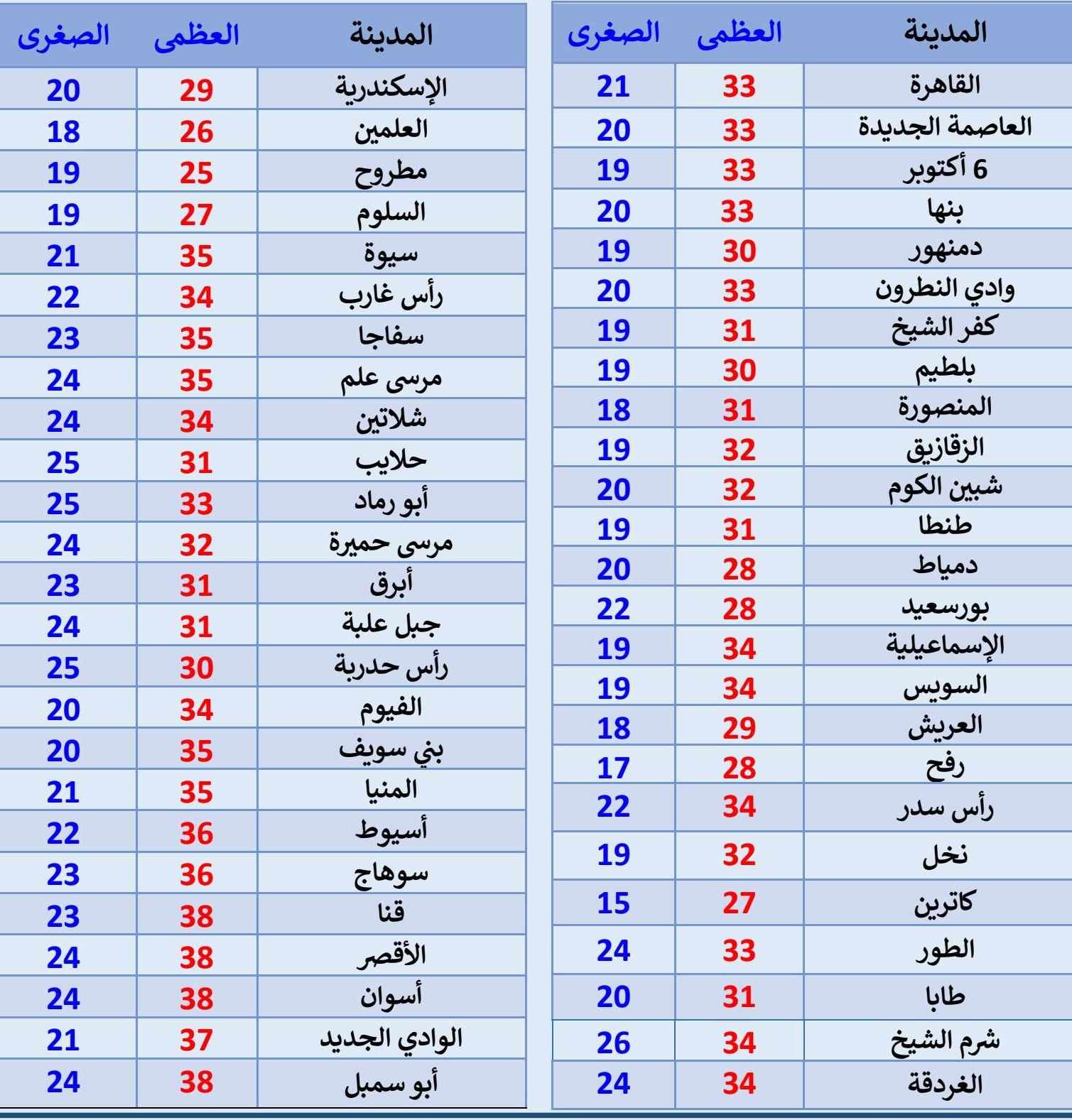 | المدينة | العظمى | الصغرى |
|---|---|---|
| القاهرة | 33 | 21 |
| العاصمة الجديدة | 33 | 20 |
| 6 أكتوبر | 33 | 19 |
| بنها | 33 | 20 |
| دمنهور | 30 | 19 |
| وادي النطرون | 33 | 20 |
| كفر الشيخ | 31 | 19 |
| بلطيم | 30 | 19 |
| المنصورة | 31 | 18 |
| الزقازيق | 32 | 19 |
| شبين الكوم | 32 | 20 |
| طنطا | 31 | 19 |
| دمياط | 28 | 20 |
| بورسعيد | 28 | 22 |
| الإسماعيلية | 34 | 19 |
| السويس | 34 | 19 |
| العريش | 29 | 18 |
| رفح | 28 | 17 |
| رأس سدر | 34 | 22 |
| نخل | 32 | 19 |
| كاترين | 27 | 15 |
| الطور | 33 | 24 |
| طابا | 31 | 20 |
| شرم الشيخ | 34 | 26 |
| الغردقة | 34 | 24 |

| المدينة | العظمى | الصغرى |
|---|---|---|
| الإسكندرية | 29 | 20 |
| العلمين | 26 | 18 |
| مطروح | 25 | 19 |
| السلوم | 27 | 19 |
| سيوة | 35 | 21 |
| رأس غارب | 34 | 22 |
| سفاجا | 35 | 23 |
| مرسى علم | 35 | 24 |
| شلاتين | 34 | 24 |
| حلايب | 31 | 25 |
| أبو رماد | 33 | 25 |
| مرسى حميرة | 32 | 24 |
| أبرق | 31 | 23 |
| جبل علبة | 31 | 24 |
| رأس حدربة | 30 | 25 |
| الفيوم | 34 | 20 |
| بني سويف | 35 | 20 |
| المنيا | 35 | 21 |
| أسيوط | 36 | 22 |
| سوهاج | 36 | 23 |
| قنا | 38 | 23 |
| الأقصر | 38 | 24 |
| أسوان | 38 | 24 |
| الوادي الجديد | 37 | 21 |
| أبو سمبل | 38 | 24 |